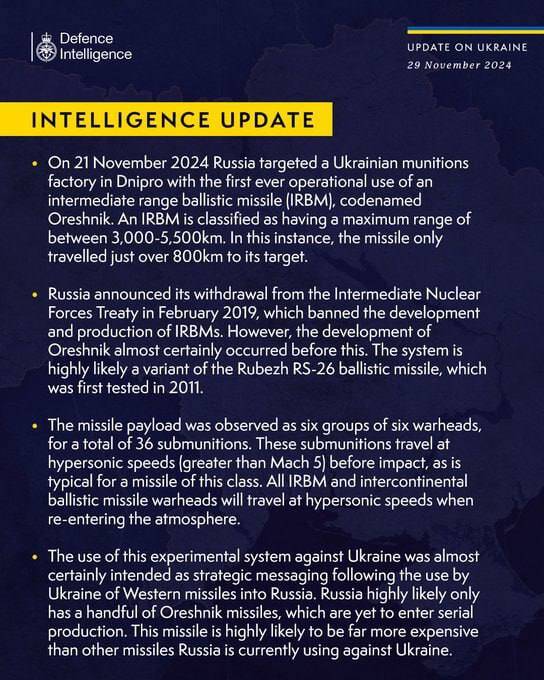 Defence Intelligence

UPDATE ON UKRAINE
29 November 2024

INTELLIGENCE UPDATE

• On 21 November 2024 Russia targeted a Ukrainian munitions factory in Dnipro with the first ever operational use of an intermediate range ballistic missile (IRBM), codenamed Oreshnik. An IRBM is classified as having a maximum range of between 3,000-5,500km. In this instance, the missile only travelled just over 800km to its target.

• Russia announced its withdrawal from the Intermediate Nuclear Forces Treaty in February 2019, which banned the development and production of IRBMs. However, the development of Oreshnik almost certainly occurred before this. The system is highly likely a variant of the Rubezh RS-26 ballistic missile, which was first tested in 2011.

• The missile payload was observed as six groups of six warheads, for a total of 36 submunitions. These submunitions travel at hypersonic speeds (greater than Mach 5) before impact, as is typical for a missile of this class. All IRBM and intercontinental ballistic missile warheads will travel at hypersonic speeds when re-entering the atmosphere.

• The use of this experimental system against Ukraine was almost certainly intended as strategic messaging following the use by Ukraine of Western missiles into Russia. Russia highly likely only has a handful of Oreshnik missiles, which are yet to enter serial production. This missile is highly likely to be far more expensive than other missiles Russia is currently using against Ukraine.